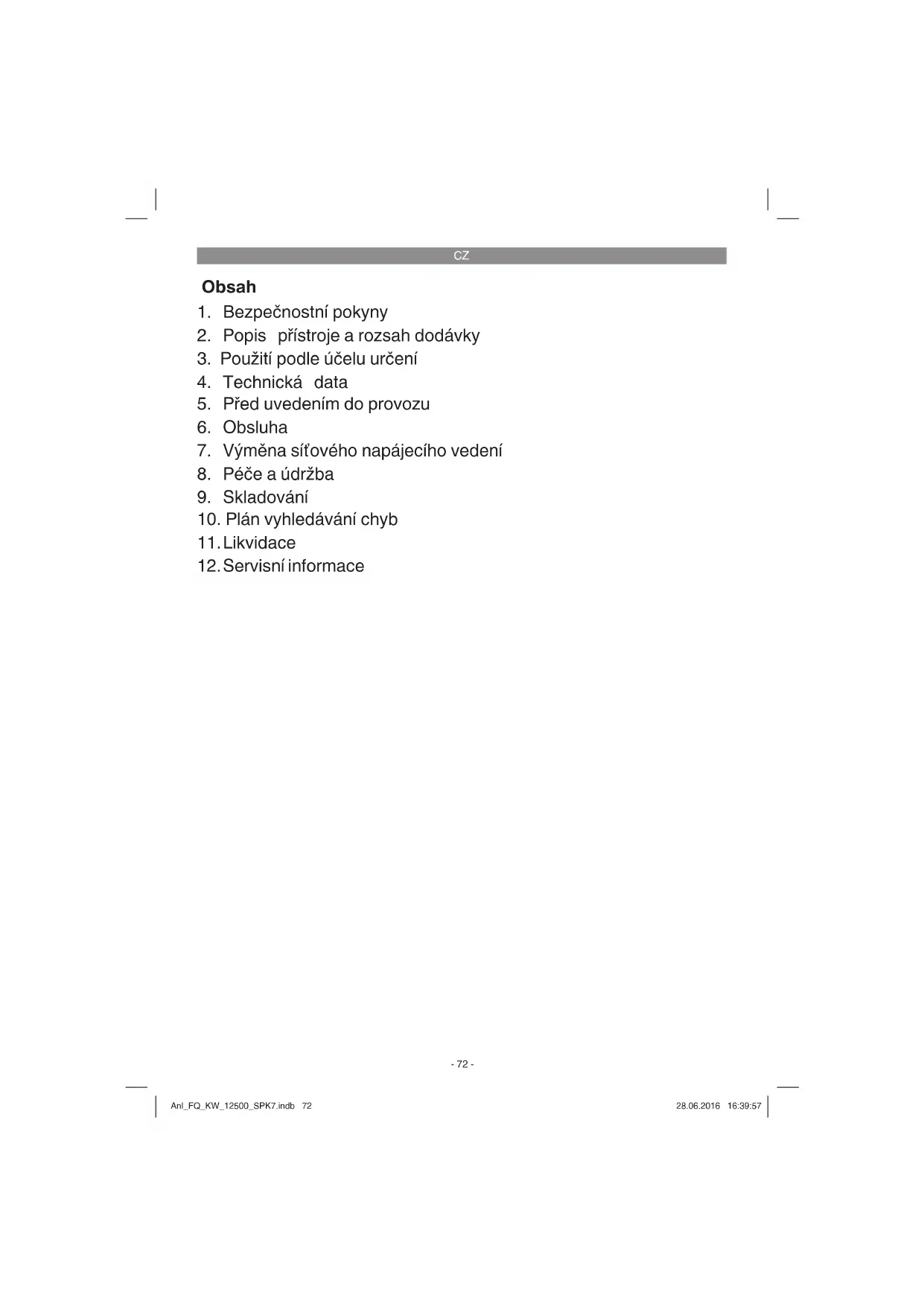 CZ

Obsah

1. Bezpečnostní pokyny
2. Popis přístroje a rozsah dodávky
3. Použití podle účelu určení
4. Technická data
5. Před uvedením do provozu
6. Obsluha
7. Výměna síťového napájecího vedení
8. Péče a údržba
9. Skladování
10. Plán vyhledávání chyb
11. Likvidace
12. Servisní informace

- 72 -

Anl_FQ_KW_12500_SPK7.indb 72

28.06.2016 16:39:57